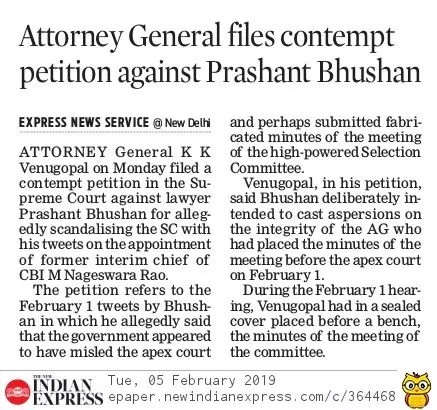 Attorney General files contempt petition against Prashant Bhushan

EXPRESS NEWS SERVICE @ New Delhi

ATTORNEY General K K Venugopal on Monday filed a contempt petition in the Supreme Court against lawyer Prashant Bhushan for allegedly scandalising the SC with his tweets on the appointment of former interim chief of CBI M Nageswara Rao.

The petition refers to the February 1 tweets by Bhushan in which he allegedly said that the government appeared to have misled the apex court and perhaps submitted fabricated minutes of the meeting of the high-powered Selection Committee.

Venugopal, in his petition, said Bhushan deliberately intended to cast aspersions on the integrity of the AG who had placed the minutes of the meeting before the apex court on February 1.

During the February 1 hearing, Venugopal had in a sealed cover placed before a bench, the minutes of the meeting of the committee.

THE NEW INDIAN EXPRESS
Tue, 05 February 2019
epaper.newindianexpress.com/c/364468